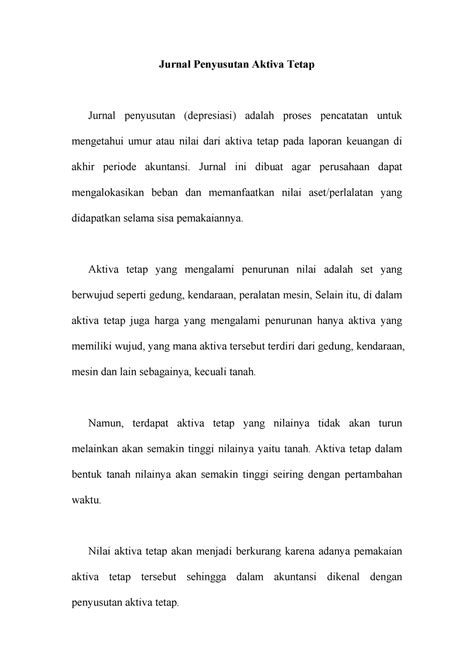 Jurnal Penyusutan Aktiva Tetap

Jurnal penyusutan (depresiasi) adalah proses pencatatan untuk mengetahui umur atau nilai dari aktiva tetap pada laporan keuangan di akhir periode akuntansi. Jurnal ini dibuat agar perusahaan dapat mengalokasikan beban dan memanfaatkan nilai aset/perlalatan yang didapatkan selama sisa pemakaiannya.

Aktiva tetap yang mengalami penurunan nilai adalah set yang berwujud seperti gedung, kendaraan, peralatan mesin, Selain itu, di dalam aktiva tetap juga harga yang mengalami penurunan hanya aktiva yang memiliki wujud, yang mana aktiva tersebut terdiri dari gedung, kendaraan, mesin dan lain sebagainya, kecuali tanah.

Namun, terdapat aktiva tetap yang nilainya tidak akan turun melainkan akan semakin tinggi nilainya yaitu tanah. Aktiva tetap dalam bentuk tanah nilainya akan semakin tinggi seiring dengan pertambahan waktu.

Nilai aktiva tetap akan menjadi berkurang karena adanya pemakaian aktiva tetap tersebut sehingga dalam akuntansi dikenal dengan penyusutan aktiva tetap.